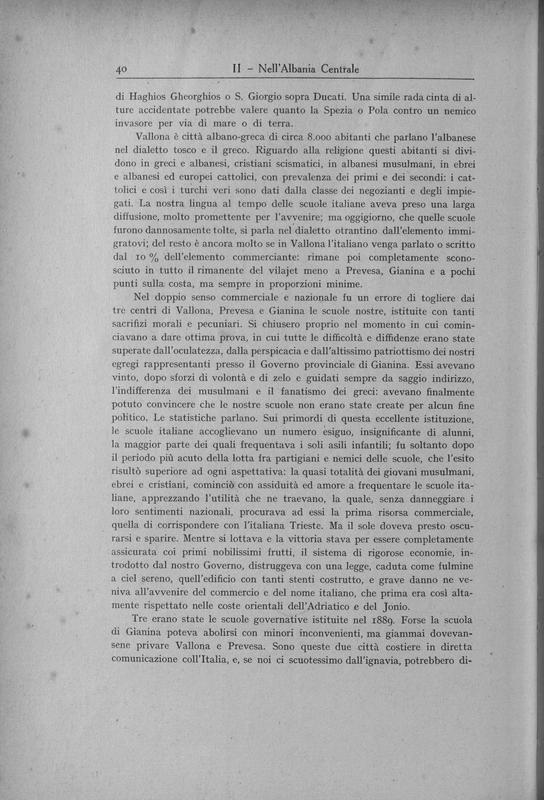 40 II - Nell'Albania Centrale

di Haghios Gheorghios o S. Giorgio sopra Ducati. Una simile rada cinta di alture accidentate potrebbe valere quanto la Spezia o Pola contro un nemico invasore per via di mare o di terra.

Vallona è città albano-greca di circa 8.000 abitanti che parlano l'albanese nel dialetto tosco e il greco. Riguardo alla religione questi abitanti si dividono in greci e albanesi, cristiani scismatici, in albanesi musulmani, in ebrei e albanesi ed europei cattolici, con prevalenza dei primi e dei secondi: i cattolici e così i turchi veri sono dati dalla classe dei negozianti e degli impiegati. La nostra lingua al tempo delle scuole italiane aveva preso una larga diffusione, molto promettente per l'avvenire; ma oggigiorno, che quelle scuole furono dannosamente tolte, si parla nel dialetto otrantino dall'elemento immigratovi; del resto è ancora molto se in Vallona l'italiano venga parlato o scritto dal 10 % dell'elemento commerciante: rimane poi completamente sconosciuto in tutto il rimanente del vilajet meno a Prevesa, Gianina e a pochi punti sulla costa, ma sempre in proporzioni minime.

Nel doppio senso commerciale e nazionale fu un errore di togliere dai tre centri di Vallona, Prevesa e Gianina le scuole nostre, istituite con tanti sacrifizi morali e pecuniari. Si chiusero proprio nel momento in cui cominciavano a dare ottima prova, in cui tutte le difficoltà e diffidenze erano state superate dall'oculatezza, dalla perspicacia e dall'altissimo patriottismo dei nostri egregi rappresentanti presso il Governo provinciale di Gianina. Essi avevano vinto, dopo sforzi di volontà e di zelo e guidati sempre da saggio indirizzo, l'indifferenza dei musulmani e il fanatismo dei greci: avevano finalmente potuto convincere che le nostre scuole non erano state create per alcun fine politico. Le statistiche parlano. Sui primordi di questa eccellente istituzione, le scuole italiane accoglievano un numero esiguo, insignificante di alunni, la maggior parte dei quali frequentava i soli asili infantili; fu soltanto dopo il periodo più acuto della lotta fra partigiani e nemici delle scuole, che l'esito risultò superiore ad ogni aspettativa: la quasi totalità dei giovani musulmani, ebrei e cristiani, cominciò con assiduità ed amore a frequentare le scuole italiane, apprezzando l'utilità che ne traevano, la quale, senza danneggiare i loro sentimenti nazionali, procurava ad essi la prima risorsa commerciale, quella di corrispondere con l'italiana Trieste. Ma il sole doveva presto oscurarsi e sparire. Mentre si lottava e la vittoria stava per essere completamente assicurata coi primi nobilissimi frutti, il sistema di rigorose economie, introdotto dal nostro Governo, distruggeva con una legge, caduta come fulmine a ciel sereno, quell'edificio con tanti stenti costrutto, e grave danno ne veniva all'avvenire del commercio e del nome italiano, che prima era così altamente rispettato nelle coste orientali dell'Adriatico e del Jonio.

Tre erano state le scuole governative istituite nel 1889. Forse la scuola di Gianina poteva abolirsi con minori inconvenienti, ma giammai dovevansene privare Vallona e Prevesa. Sono queste due città costiere in diretta comunicazione coll'Italia, e, se noi ci scuotessimo dall'ignavia, potrebbero di-